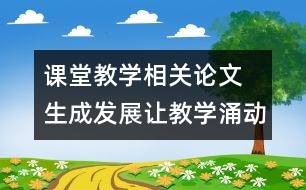 课堂教学相关论文
生成发展让教学涌动